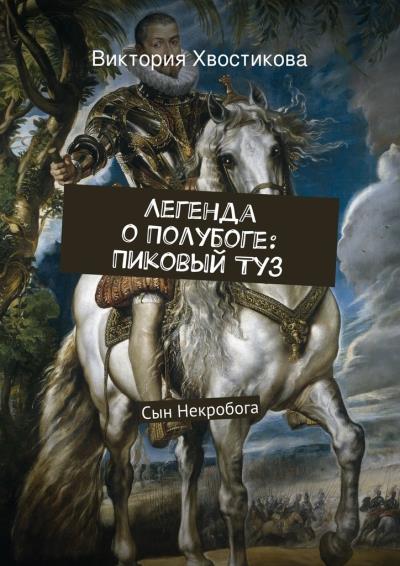 Виктория Хвостикова

ЛЕГЕНДА О ПОЛУБОГЕ: ПИКОВЫЙ ТУЗ

Сын Некробога